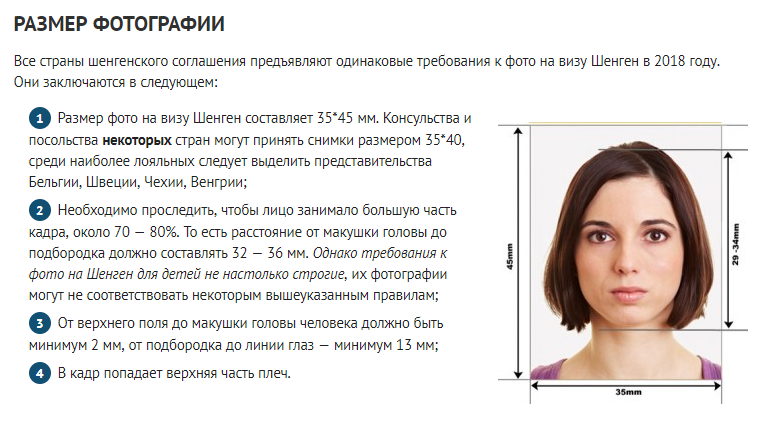 РАЗМЕР ФОТОГРАФИИ

Все страны шенгенского соглашения предъявляют одинаковые требования к фото на визу Шенген в 2018 году. Они заключаются в следующем:

1 Размер фото на визу Шенген составляет 35*45 мм. Консульства и посольства некоторых стран могут принять снимки размером 35*40, среди наиболее лояльных следует выделить представительства Бельгии, Швеции, Чехии, Венгрии;

2 Необходимо проследить, чтобы лицо занимало большую часть кадра, около 70 — 80%. То есть расстояние от макушки головы до подбородка должно составлять 32 — 36 мм. Однако требования к фото на Шенген для детей не настолько строгие, их фотографии могут не соответствовать некоторым вышеуказанным правилам;

3 От верхнего поля до макушки головы человека должно быть минимум 2 мм, от подбородка до линии глаз — минимум 13 мм;

4 В кадр попадает верхняя часть плеч.

45mm

29 -34mm

35mm